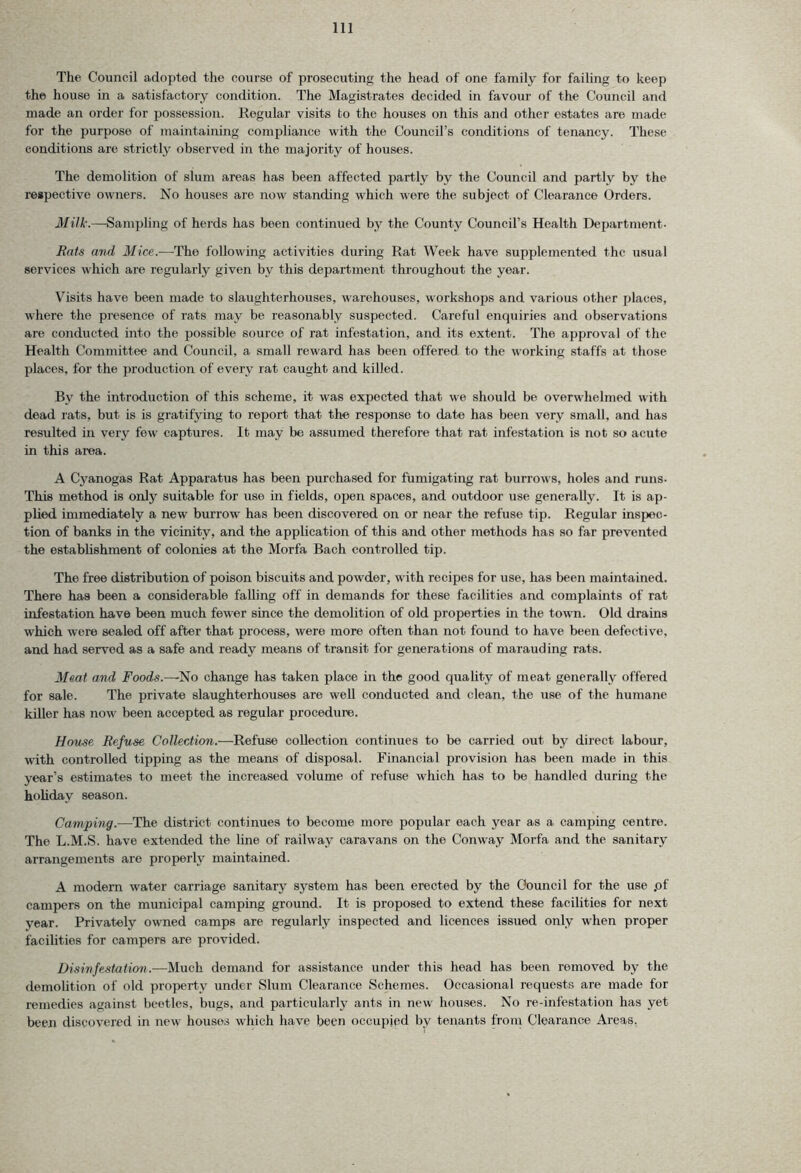 111

The Council adopted the course of prosecuting the head of one family for failing to keep the house in a satisfactory condition. The Magistrates decided in favour of the Council and made an order for possession. Regular visits to the houses on this and other estates are made for the purpose of maintaining compliance with the Council's conditions of tenancy. These conditions are strictly observed in the majority of houses.

The demolition of slum areas has been affected partly by the Council and partly by the respective owners. No houses are now standing which were the subject of Clearance Orders.

Milk.—Sampling of herds has been continued by the County Council's Health Department.

Rats and Mice.—The following activities during Rat Week have supplemented the usual services which are regularly given by this department throughout the year.

Visits have been made to slaughterhouses, warehouses, workshops and various other places, where the presence of rats may be reasonably suspected. Careful enquiries and observations are conducted into the possible source of rat infestation, and its extent. The approval of the Health Committee and Council, a small reward has been offered to the working staffs at those places, for the production of every rat caught and killed.

By the introduction of this scheme, it was expected that we should be overwhelmed with dead rats, but is is gratifying to report that the response to date has been very small, and has resulted in very few captures. It may be assumed therefore that rat infestation is not so acute in this area.

A Cyanogas Rat Apparatus has been purchased for fumigating rat burrows, holes and runs. This method is only suitable for use in fields, open spaces, and outdoor use generally. It is applied immediately a new burrow has been discovered on or near the refuse tip. Regular inspection of banks in the vicinity, and the application of this and other methods has so far prevented the establishment of colonies at the Morfa Bach controlled tip.

The free distribution of poison biscuits and powder, with recipes for use, has been maintained. There has been a considerable falling off in demands for these facilities and complaints of rat infestation have been much fewer since the demolition of old properties in the town. Old drains which were sealed off after that process, were more often than not found to have been defective, and had served as a safe and ready means of transit for generations of marauding rats.

Meat and Foods.—No change has taken place in the good quality of meat generally offered for sale. The private slaughterhouses are well conducted and clean, the use of the humane killer has now been accepted as regular procedure.

House Refuse Collection.—Refuse collection continues to be carried out by direct labour, with controlled tipping as the means of disposal. Financial provision has been made in this year's estimates to meet the increased volume of refuse which has to be handled during the holiday season.

Camping.—The district continues to become more popular each year as a camping centre. The L.M.S. have extended the line of railway caravans on the Conway Morfa and the sanitary arrangements are properly maintained.

A modern water carriage sanitary system has been erected by the Council for the use of campers on the municipal camping ground. It is proposed to extend these facilities for next year. Privately owned camps are regularly inspected and licences issued only when proper facilities for campers are provided.

Disinfestation.—Much demand for assistance under this head has been removed by the demolition of old property under Slum Clearance Schemes. Occasional requests are made for remedies against beetles, bugs, and particularly ants in new houses. No re-infestation has yet been discovered in new houses which have been occupied by tenants from Clearance Areas.